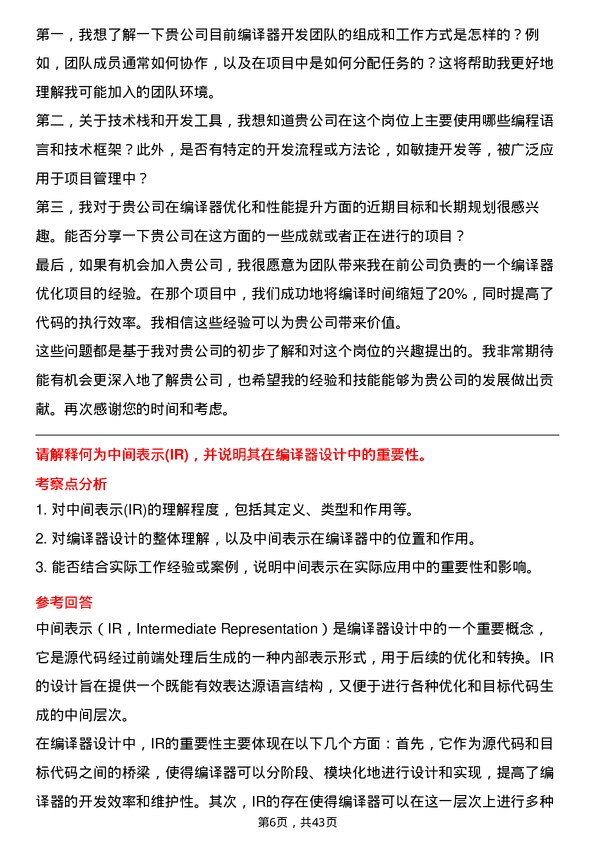 第一，我想了解一下贵公司目前编译器开发团队的组成和工作方式是怎样的？例如，团队成员通常如何协作，以及在项目中是如何分配任务的？这将帮助我更好地理解我可能加入的团队环境。

第二，关于技术栈和开发工具，我想知道贵公司在这个岗位上主要使用哪些编程语言和技术框架？此外，是否有特定的开发流程或方法论，如敏捷开发等，被广泛应用于项目管理中？

第三，我对于贵公司在编译器优化和性能提升方面的近期目标和长期规划很感兴趣。能否分享一下贵公司在这方面的一些成就或者正在进行的项目？

最后，如果有机会加入贵公司，我很愿意为团队带来我在前公司负责的一个编译器优化项目的经验。在那个项目中，我们成功地将编译时间缩短了20%，同时提高了代码的执行效率。我相信这些经验可以为贵公司带来价值。

这些问题都是基于我对贵公司的初步了解和对这个岗位的兴趣提出的。我非常期待能有机会更深入地了解贵公司，也希望我的经验和技能能够为贵公司的发展做出贡献。再次感谢您的时间和考虑。

请解释何为中间表示(IR)，并说明其在编译器设计中的重要性。

考察点分析

1. 对中间表示(IR)的理解程度，包括其定义、类型和作用等。

2. 对编译器设计的整体理解，以及中间表示在编译器中的位置和作用。

3. 能否结合实际工作经验或案例，说明中间表示在实际应用中的重要性和影响。

参考回答

中间表示（IR，Intermediate Representation）是编译器设计中的一个重要概念，它是源代码经过前端处理后生成的一种内部表示形式，用于后续的优化和转换。IR的设计旨在提供一个既能有效表达源语言结构，又便于进行各种优化和目标代码生成的中间层次。

在编译器设计中，IR的重要性主要体现在以下几个方面：首先，它作为源代码和目标代码之间的桥梁，使得编译器可以分阶段、模块化地进行设计和实现，提高了编译器的开发效率和维护性。其次，IR的存在使得编译器可以在这一层次上进行多种

第6页，共43页